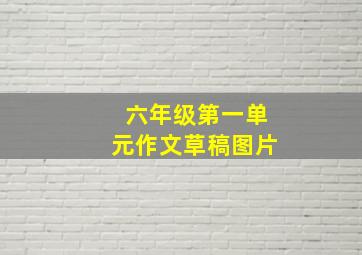 六年级第一单元作文草稿图片